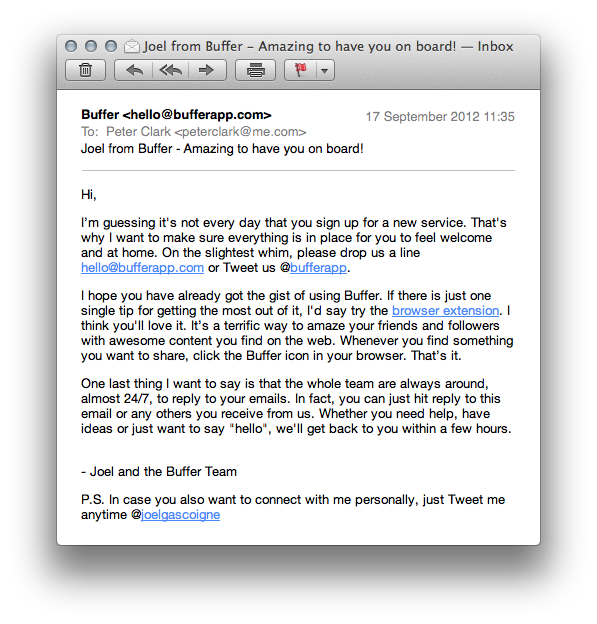 Joel from Buffer – Amazing to have you on board! — Inbox

Buffer <hello@bufferapp.com>
17 September 2012 11:35
To: Peter Clark <peterclark@me.com>
Joel from Buffer - Amazing to have you on board!

Hi,

I'm guessing it's not every day that you sign up for a new service. That's why I want to make sure everything is in place for you to feel welcome and at home. On the slightest whim, please drop us a line hello@bufferapp.com or Tweet us @bufferapp.

I hope you have already got the gist of using Buffer. If there is just one single tip for getting the most out of it, I'd say try the browser extension. I think you'll love it. It's a terrific way to amaze your friends and followers with awesome content you find on the web. Whenever you find something you want to share, click the Buffer icon in your browser. That's it.

One last thing I want to say is that the whole team are always around, almost 24/7, to reply to your emails. In fact, you can just hit reply to this email or any others you receive from us. Whether you need help, have ideas or just want to say "hello", we'll get back to you within a few hours.

- Joel and the Buffer Team

P.S. In case you also want to connect with me personally, just Tweet me anytime @joelgascoigne